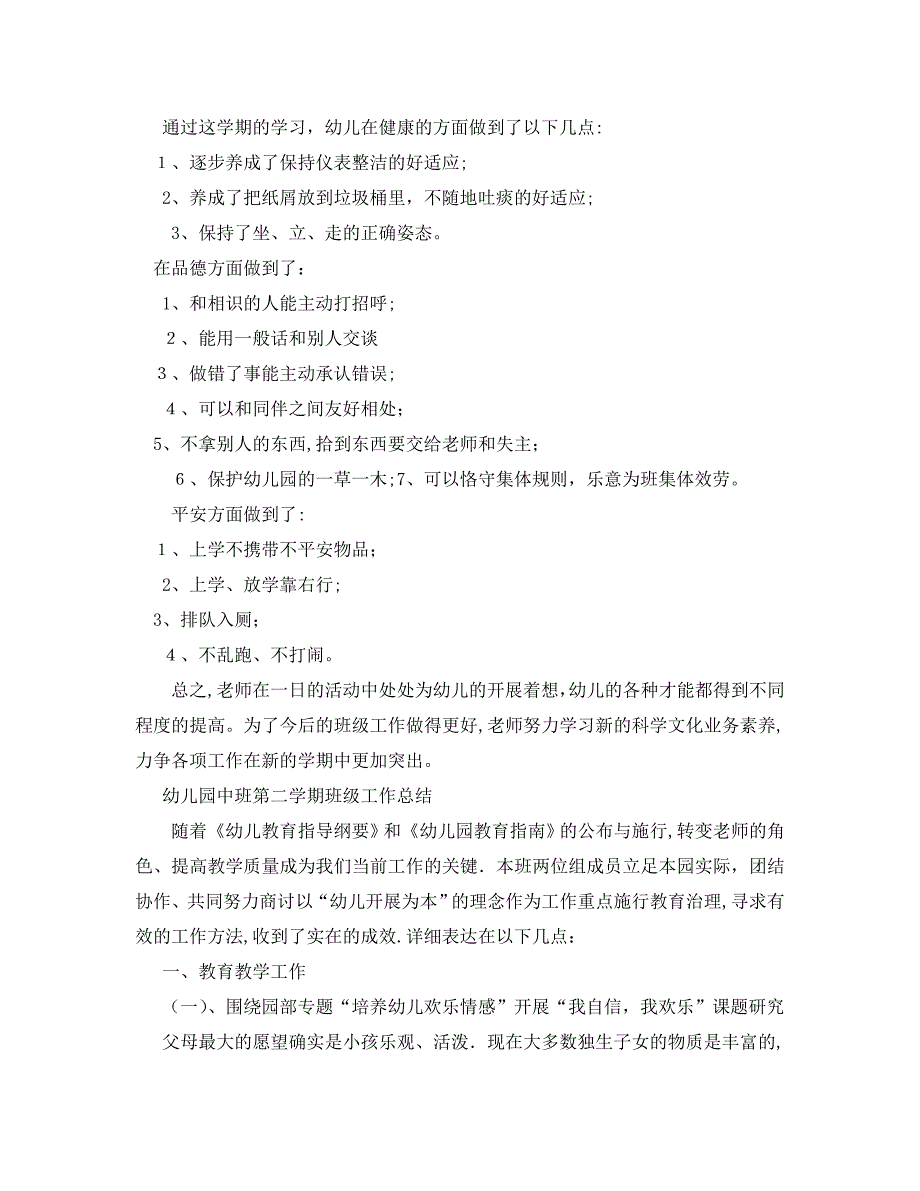 通过这学期的学习，幼儿在健康的方面做到了以下几点:

1、逐步养成了保持仪表整洁的好适应;

2、养成了把纸屑放到垃圾桶里，不随地吐痰的好适应;

3、保持了坐、立、走的正确姿态。

在品德方面做到了：

1、和相识的人能主动打招呼;

2、能用一般话和别人交谈

3、做错了事能主动承认错误;

4、可以和同伴之间友好相处;

5、不拿别人的东西,拾到东西要交给老师和失主;

6、保护幼儿园的一草一木;7、可以恪守集体规则，乐意为班集体效劳。

平安方面做到了:

1、上学不携带不平安物品;

2、上学、放学靠右行;

3、排队入厕;

4、不乱跑、不打闹。

总之,老师在一日的活动中处处为幼儿的开展着想,幼儿的各种才能都得到不同程度的提高。为了今后的班级工作做得更好,老师努力学习新的科学文化业务素养,力争各项工作在新的学期中更加突出。

幼儿园中班第二学期班级工作总结

随着《幼儿教育指导纲要》和《幼儿园教育指南》的公布与施行,转变老师的角色、提高教学质量成为我们当前工作的关键．本班两位组成员立足本园实际，团结协作、共同努力商讨以“幼儿开展为本”的理念作为工作重点施行教育治理,寻求有效的工作方法,收到了实在的成效.详细表达在以下几点：

一、教育教学工作

（一)、围绕园部专题“培养幼儿欢乐情感”开展“我自信，我欢乐”课题研究

父母最大的愿望确实是小孩乐观、活泼．现在大多数独生子女的物质是丰富的,